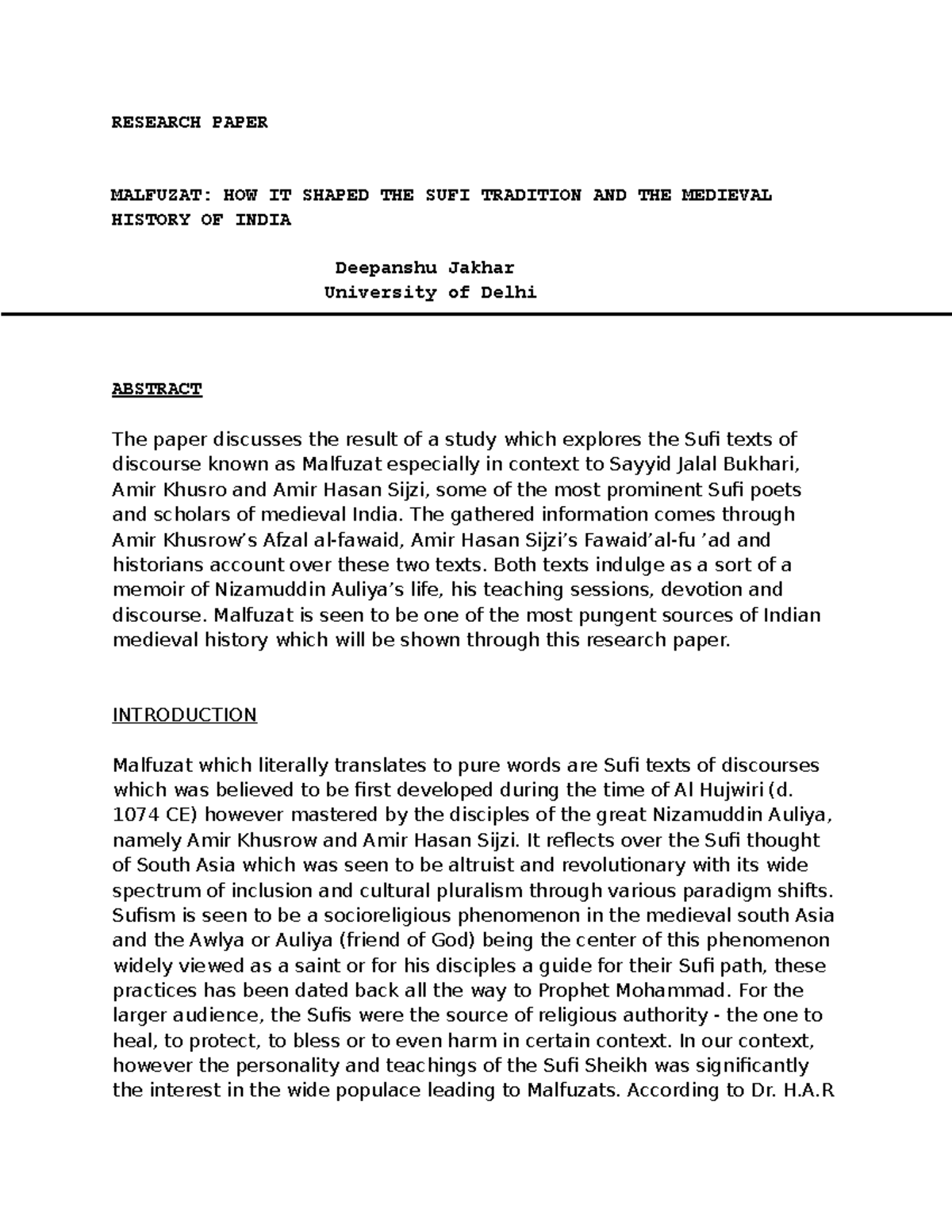 RESEARCH PAPER

MALFUZAT: HOW IT SHAPED THE SUFI TRADITION AND THE MEDIEVAL HISTORY OF INDIA

Deepanshu Jakhar
University of Delhi

ABSTRACT

The paper discusses the result of a study which explores the Sufi texts of discourse known as Malfuzat especially in context to Sayyid Jalal Bukhari, Amir Khusro and Amir Hasan Sijzi, some of the most prominent Sufi poets and scholars of medieval India. The gathered information comes through Amir Khusrow's Afzal al-fawaid, Amir Hasan Sijzi's Fawaid'al-fu 'ad and historians account over these two texts. Both texts indulge as a sort of a memoir of Nizamuddin Auliya's life, his teaching sessions, devotion and discourse. Malfuzat is seen to be one of the most pungent sources of Indian medieval history which will be shown through this research paper.

INTRODUCTION

Malfuzat which literally translates to pure words are Sufi texts of discourses which was believed to be first developed during the time of Al Hujwiri (d. 1074 CE) however mastered by the disciples of the great Nizamuddin Auliya, namely Amir Khusrow and Amir Hasan Sijzi. It reflects over the Sufi thought of South Asia which was seen to be altruist and revolutionary with its wide spectrum of inclusion and cultural pluralism through various paradigm shifts. Sufism is seen to be a socioreligious phenomenon in the medieval south Asia and the Awlya or Auliya (friend of God) being the center of this phenomenon widely viewed as a saint or for his disciples a guide for their Sufi path, these practices has been dated back all the way to Prophet Mohammad. For the larger audience, the Sufis were the source of religious authority - the one to heal, to protect, to bless or to even harm in certain context. In our context, however the personality and teachings of the Sufi Sheikh was significantly the interest in the wide populace leading to Malfuzats. According to Dr. H.A.R